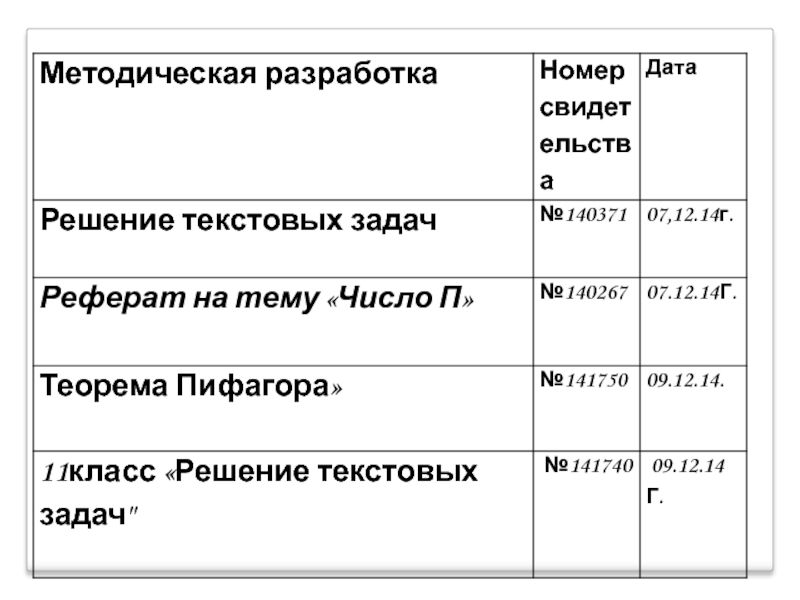 | Методическая разработка | Номер свидетельства | Дата |
|---|---|---|
| Решение текстовых задач | №140371 | 07,12.14г. |
| Реферат на тему «Число П» | №140267 | 07.12.14Г. |
| Теорема Пифагора» | №141750 | 09.12.14. |
| 11класс «Решение текстовых задач" | №141740 | 09.12.14 Г. |